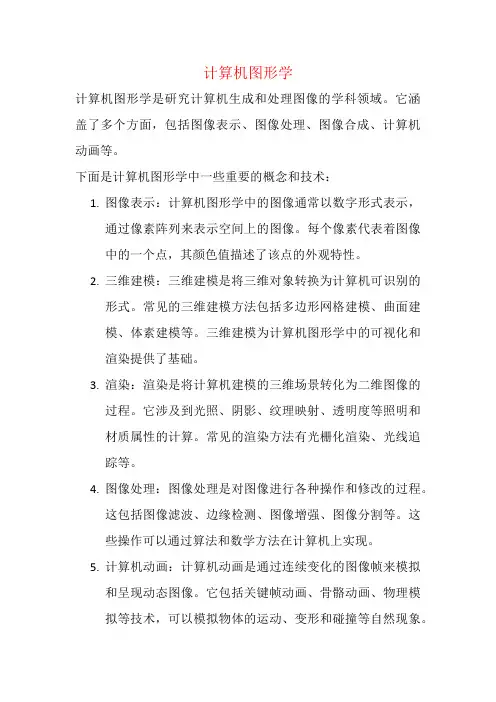 计算机图形学

计算机图形学是研究计算机生成和处理图像的学科领域。它涵盖了多个方面，包括图像表示、图像处理、图像合成、计算机动画等。

下面是计算机图形学中一些重要的概念和技术：

1. 图像表示：计算机图形学中的图像通常以数字形式表示，通过像素阵列来表示空间上的图像。每个像素代表着图像中的一个点，其颜色值描述了该点的外观特性。
2. 三维建模：三维建模是将三维对象转换为计算机可识别的形式。常见的三维建模方法包括多边形网格建模、曲面建模、体素建模等。三维建模为计算机图形学中的可视化和渲染提供了基础。
3. 渲染：渲染是将计算机建模的三维场景转化为二维图像的过程。它涉及到光照、阴影、纹理映射、透明度等照明和材质属性的计算。常见的渲染方法有光栅化渲染、光线追踪等。
4. 图像处理：图像处理是对图像进行各种操作和修改的过程。这包括图像滤波、边缘检测、图像增强、图像分割等。这些操作可以通过算法和数学方法在计算机上实现。
5. 计算机动画：计算机动画是通过连续变化的图像帧来模拟和呈现动态图像。它包括关键帧动画、骨骼动画、物理模拟等技术，可以模拟物体的运动、变形和碰撞等自然现象。